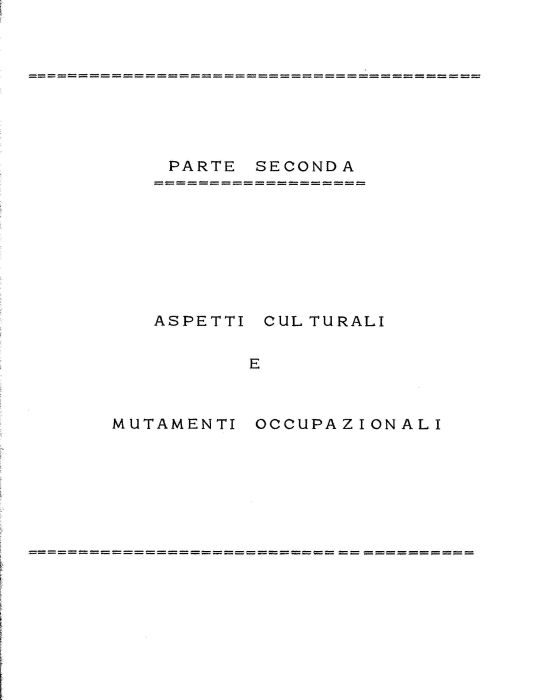 PARTE SECONDA

ASPETTI CULTURALI

E

MUTAMENTI OCCUPAZIONALI